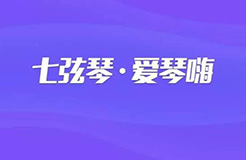 七弦琴·爱琴嗨